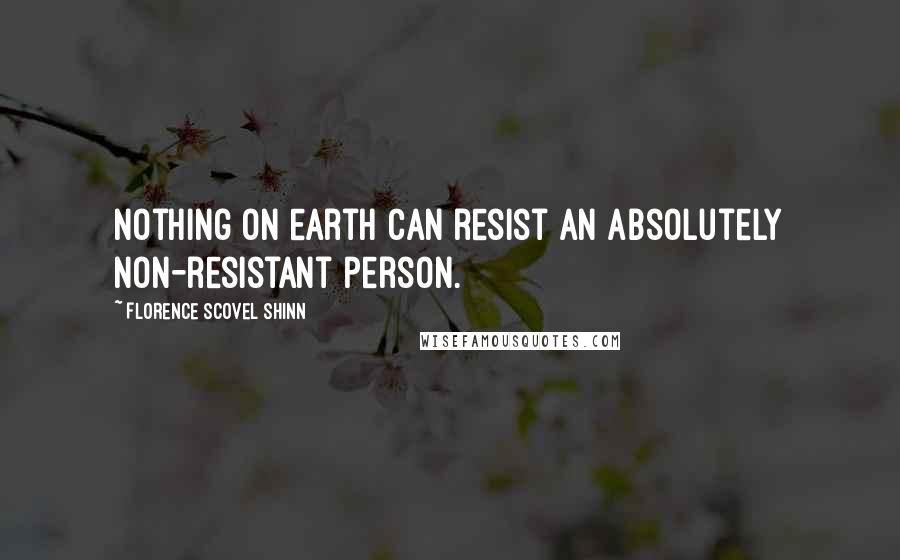 NOTHING ON EARTH CAN RESIST AN ABSOLUTELY NON-RESISTANT PERSON.

~ FLORENCE SCOVEL SHINN

WISEFAMOUSQUOTES.COM